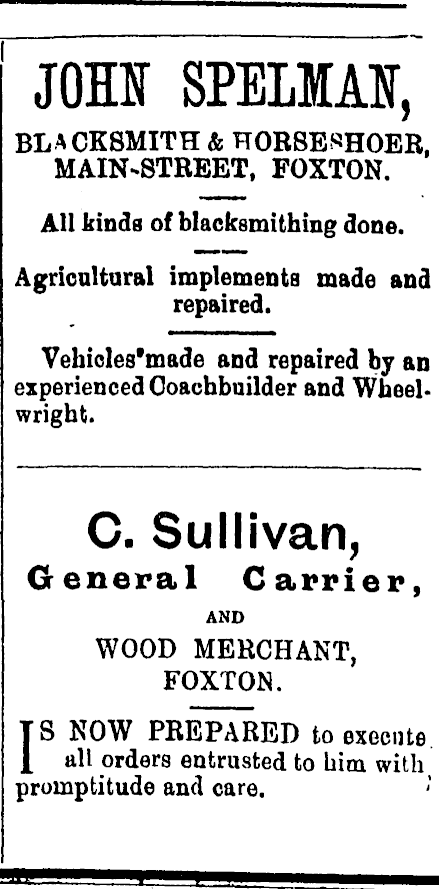 JOHN SPELMAN,

BLACKSMITH & HORSESHOER, MAIN-STREET, FOXTON.

All kinds of blacksmithing done.

Agricultural implements made and repaired.

Vehicles'made and repaired by an experienced Coachbuilder and Wheelwright.

C. Sullivan,

General Carrier,

AND

WOOD MERCHANT, FOXTON.

IS NOW PREPARED to execute all orders entrusted to him with promptitude and care.